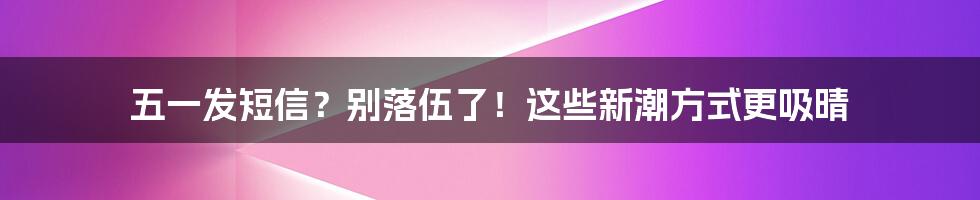 五一发短信？别落伍了！这些新潮方式更吸睛